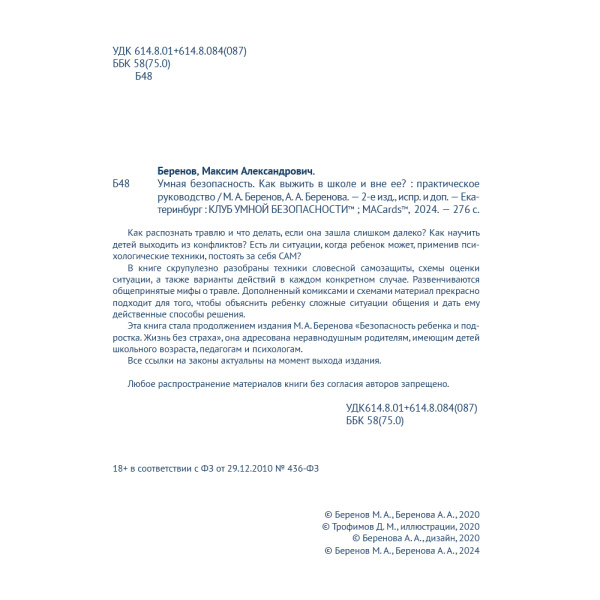 УДК 614.8.01+614.8.084(087)
ББК 58(75.0)
Б48

Беренов, Максим Александрович.

Б48 Умная безопасность. Как выжить в школе и вне ее? : практическое руководство / М. А. Беренов, А. А. Беренова. — 2-е изд., испр. и доп. — Екатеринбург : КЛУБ УМНОЙ БЕЗОПАСНОСТИ™ ; MACards™, 2024. — 276 с.

Как распознать травлю и что делать, если она зашла слишком далеко? Как научить детей выходить из конфликтов? Есть ли ситуации, когда ребенок может, применив психологические техники, постоять за себя САМ?

В книге скрупулезно разобраны техники словесной самозащиты, схемы оценки ситуации, а также варианты действий в каждом конкретном случае. Развенчиваются общепринятые мифы о травле. Дополненный комиксами и схемами материал прекрасно подходит для того, чтобы объяснить ребенку сложные ситуации общения и дать ему действенные способы решения.

Эта книга стала продолжением издания М. А. Беренова «Безопасность ребенка и подростка. Жизнь без страха», она адресована неравнодушным родителям, имеющим детей школьного возраста, педагогам и психологам.

Все ссылки на законы актуальны на момент выхода издания.

Любое распространение материалов книги без согласия авторов запрещено.

УДК614.8.01+614.8.084(087)
ББК 58(75.0)

18+ в соответствии с ФЗ от 29.12.2010 № 436-ФЗ

© Беренов М. А., Беренова А. А., 2020
© Трофимов Д. М., иллюстрации, 2020
© Беренова А. А., дизайн, 2020
© Беренов М. А., Беренова А. А., 2024